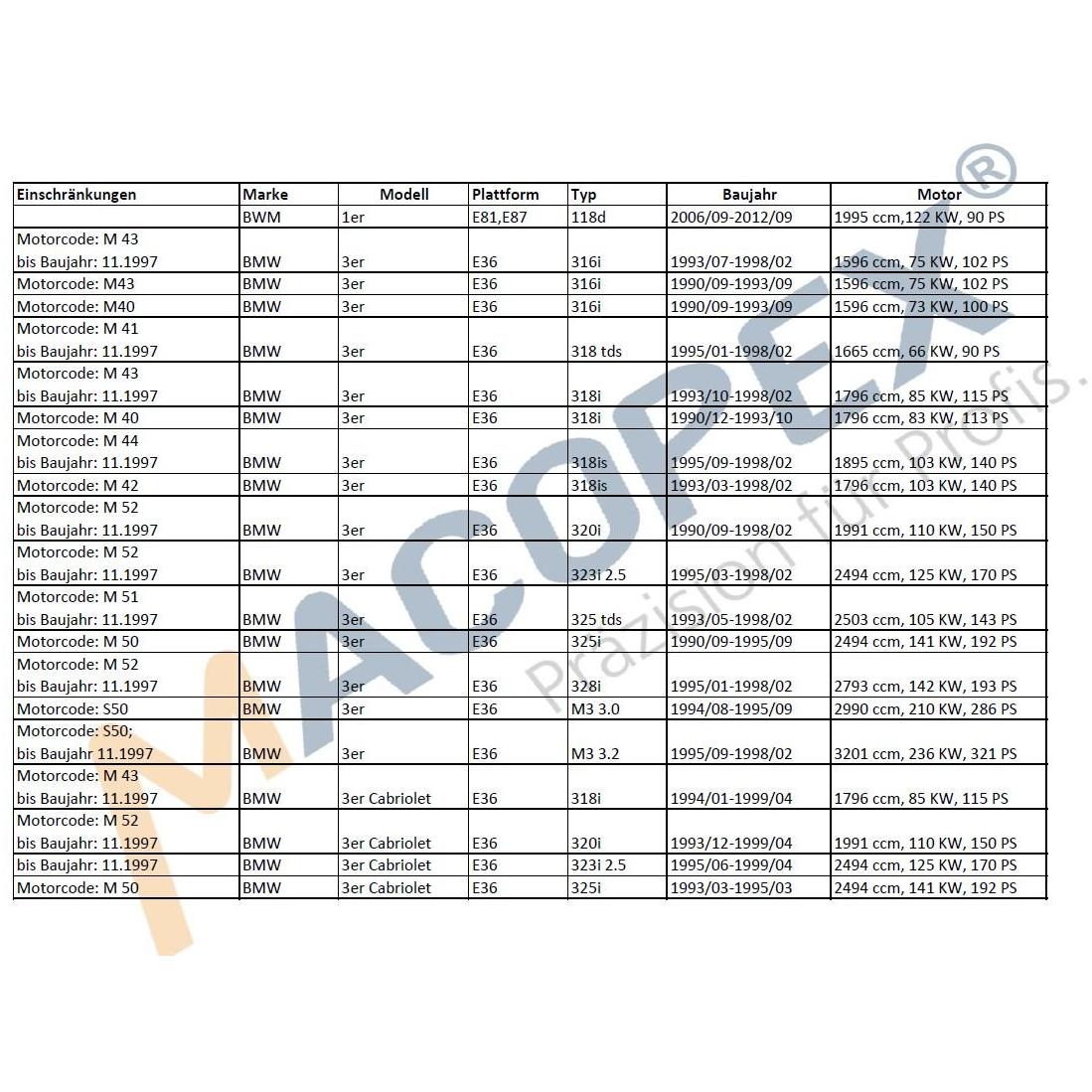 | Einschränkungen | Marke | Modell | Plattform | Typ | Baujahr | Motor |
|---|---|---|---|---|---|---|
|  | BWM | 1er | E81,E87 | 118d | 2006/09-2012/09 | 1995 ccm,122 KW, 90 PS |
| Motorcode: M 43 bis Baujahr: 11.1997 | BMW | 3er | E36 | 316i | 1993/07-1998/02 | 1596 ccm, 75 KW, 102 PS |
| Motorcode: M43 | BMW | 3er | E36 | 316i | 1990/09-1993/09 | 1596 ccm, 75 KW, 102 PS |
| Motorcode: M40 | BMW | 3er | E36 | 316i | 1990/09-1993/09 | 1596 ccm, 73 KW, 100 PS |
| Motorcode: M 41 bis Baujahr: 11.1997 | BMW | 3er | E36 | 318 tds | 1995/01-1998/02 | 1665 ccm, 66 KW, 90 PS |
| Motorcode: M 43 bis Baujahr: 11.1997 | BMW | 3er | E36 | 318i | 1993/10-1998/02 | 1796 ccm, 85 KW, 115 PS |
| Motorcode: M 40 | BMW | 3er | E36 | 318i | 1990/12-1993/10 | 1796 ccm, 83 KW, 113 PS |
| Motorcode: M 44 bis Baujahr: 11.1997 | BMW | 3er | E36 | 318is | 1995/09-1998/02 | 1895 ccm, 103 KW, 140 PS |
| Motorcode: M 42 | BMW | 3er | E36 | 318is | 1993/03-1998/02 | 1796 ccm, 103 KW, 140 PS |
| Motorcode: M 52 bis Baujahr: 11.1997 | BMW | 3er | E36 | 320i | 1990/09-1998/02 | 1991 ccm, 110 KW, 150 PS |
| Motorcode: M 52 bis Baujahr: 11.1997 | BMW | 3er | E36 | 323i 2.5 | 1995/03-1998/02 | 2494 ccm, 125 KW, 170 PS |
| Motorcode: M 51 bis Baujahr: 11.1997 | BMW | 3er | E36 | 325 tds | 1993/05-1998/02 | 2503 ccm, 105 KW, 143 PS |
| Motorcode: M 50 | BMW | 3er | E36 | 325i | 1990/09-1995/09 | 2494 ccm, 141 KW, 192 PS |
| Motorcode: M 52 bis Baujahr: 11.1997 | BMW | 3er | E36 | 328i | 1995/01-1998/02 | 2793 ccm, 142 KW, 193 PS |
| Motorcode: S50 | BMW | 3er | E36 | M3 3.0 | 1994/08-1995/09 | 2990 ccm, 210 KW, 286 PS |
| Motorcode: S50; bis Baujahr 11.1997 | BMW | 3er | E36 | M3 3.2 | 1995/09-1998/02 | 3201 ccm, 236 KW, 321 PS |
| Motorcode: M 43 bis Baujahr: 11.1997 | BMW | 3er Cabriolet | E36 | 318i | 1994/01-1999/04 | 1796 ccm, 85 KW, 115 PS |
| Motorcode: M 52 bis Baujahr: 11.1997 | BMW | 3er Cabriolet | E36 | 320i | 1993/12-1999/04 | 1991 ccm, 110 KW, 150 PS |
| bis Baujahr: 11.1997 | BMW | 3er Cabriolet | E36 | 323i 2.5 | 1995/06-1999/04 | 2494 ccm, 125 KW, 170 PS |
| Motorcode: M 50 | BMW | 3er Cabriolet | E36 | 325i | 1993/03-1995/03 | 2494 ccm, 141 KW, 192 PS |

MACOPEX®
Präzision für Profis.